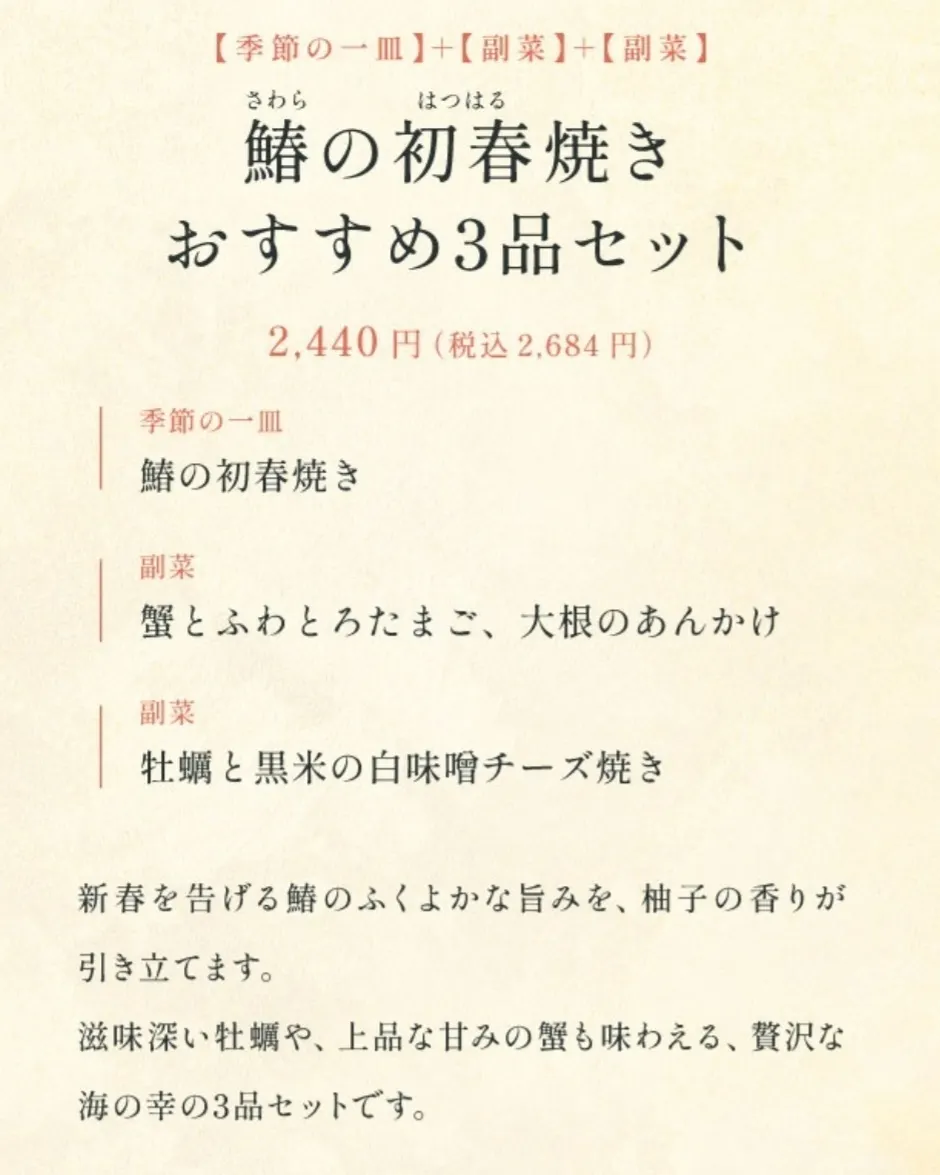 【季節の一皿】+【副菜】+【副菜】

さわら　はつはる
鰆の初春焼き
おすすめ3品セット

2,440円（税込2,684円）

季節の一皿
鰆の初春焼き

副菜
蟹とふわとろたまご、大根のあんかけ

副菜
牡蠣と黒米の白味噌チーズ焼き

新春を告げる鰆のふくよかな旨みを、柚子の香りが引き立てます。
滋味深い牡蠣や、上品な甘みの蟹も味わえる、贅沢な海の幸の3品セットです。